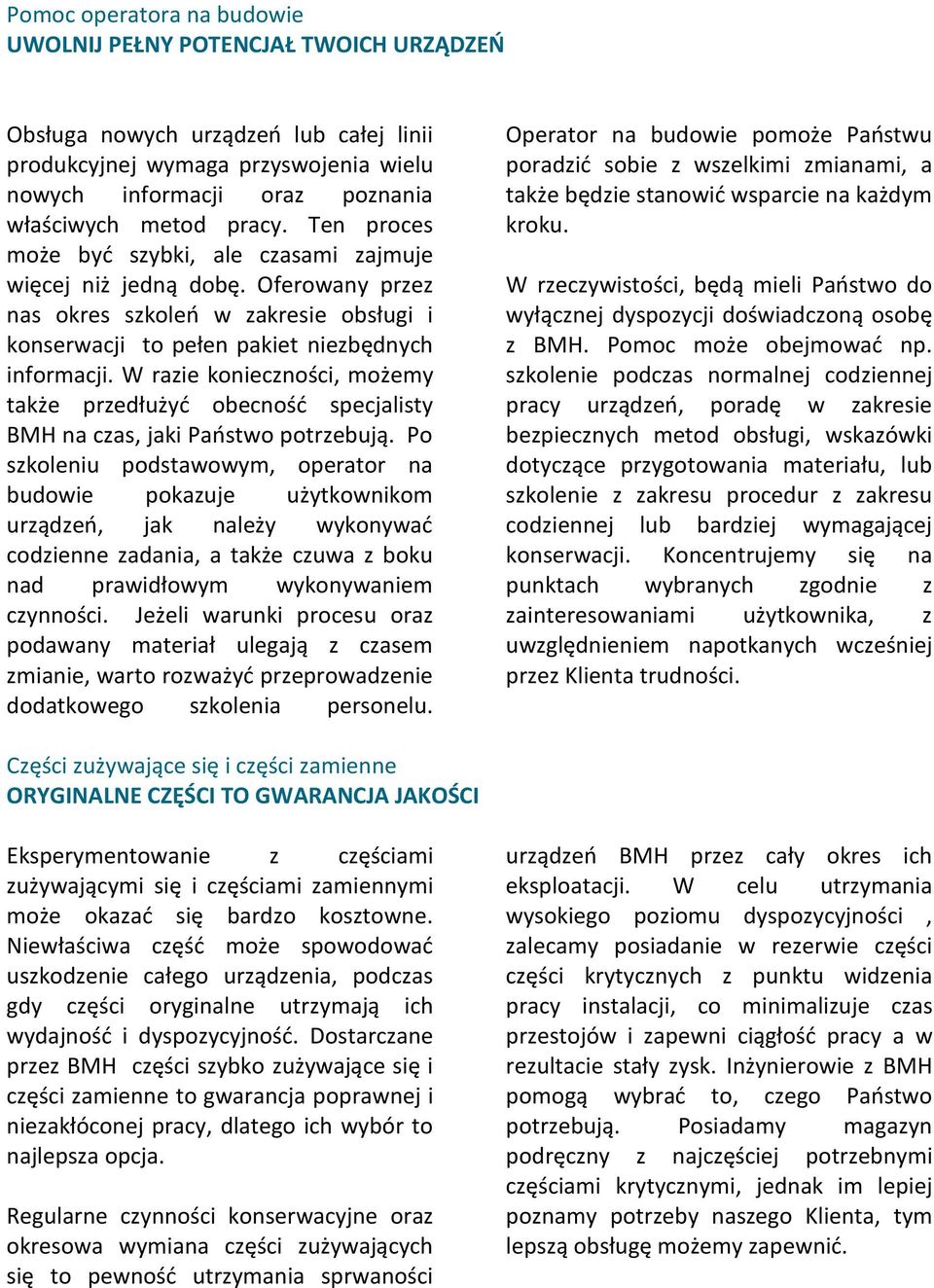 Pomoc operatora na budowie
UWOLNIJ PEŁNY POTENCJAŁ TWOICH URZĄDZEŃ

Obsługa nowych urządzeń lub całej linii produkcyjnej wymaga przyswojenia wielu nowych informacji oraz poznania właściwych metod pracy. Ten proces może być szybki, ale czasami zajmuje więcej niż jedną dobę. Oferowany przez nas okres szkoleń w zakresie obsługi i konserwacji to pełen pakiet niezbędnych informacji. W razie konieczności, możemy także przedłużyć obecność specjalisty BMH na czas, jaki Państwo potrzebują. Po szkoleniu podstawowym, operator na budowie pokazuje użytkownikom urządzeń, jak należy wykonywać codzienne zadania, a także czuwa z boku nad prawidłowym wykonywaniem czynności. Jeżeli warunki procesu oraz podawany materiał ulegają z czasem zmianie, warto rozważyć przeprowadzenie dodatkowego szkolenia personelu.

Operator na budowie pomoże Państwu poradzić sobie z wszelkimi zmianami, a także będzie stanowić wsparcie na każdym kroku.

W rzeczywistości, będą mieli Państwo do wyłącznej dyspozycji doświadczoną osobę z BMH. Pomoc może obejmować np. szkolenie podczas normalnej codziennej pracy urządzeń, poradę w zakresie bezpiecznych metod obsługi, wskazówki dotyczące przygotowania materiału, lub szkolenie z zakresu procedur z zakresu codziennej lub bardziej wymagającej konserwacji. Koncentrujemy się na punktach wybranych zgodnie z zainteresowaniami użytkownika, z uwzględnieniem napotkanych wcześniej przez Klienta trudności.

Części zużywające się i części zamienne
ORYGINALNE CZĘŚCI TO GWARANCJA JAKOŚCI

Eksperymentowanie z częściami zużywającymi się i częściami zamiennymi może okazać się bardzo kosztowne. Niewłaściwa część może spowodować uszkodzenie całego urządzenia, podczas gdy części oryginalne utrzymają ich wydajność i dyspozycyjność. Dostarczane przez BMH części szybko zużywające się i części zamienne to gwarancja poprawnej i niezakłóconej pracy, dlatego ich wybór to najlepsza opcja.

Regularne czynności konserwacyjne oraz okresowa wymiana części zużywających się to pewność utrzymania sprwaności urządzeń BMH przez cały okres ich eksploatacji. W celu utrzymania wysokiego poziomu dyspozycyjności , zalecamy posiadanie w rezerwie części części krytycznych z punktu widzenia pracy instalacji, co minimalizuje czas przestojów i zapewni ciągłość pracy a w rezultacie stały zysk. Inżynierowie z BMH pomogą wybrać to, czego Państwo potrzebują. Posiadamy magazyn podręczny z najczęściej potrzebnymi częściami krytycznymi, jednak im lepiej poznamy potrzeby naszego Klienta, tym lepszą obsługę możemy zapewnić.